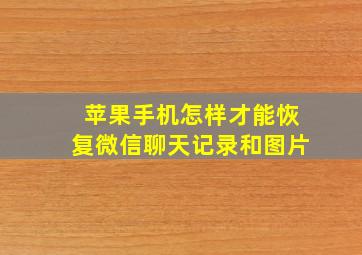 苹果手机怎样才能恢复微信聊天记录和图片